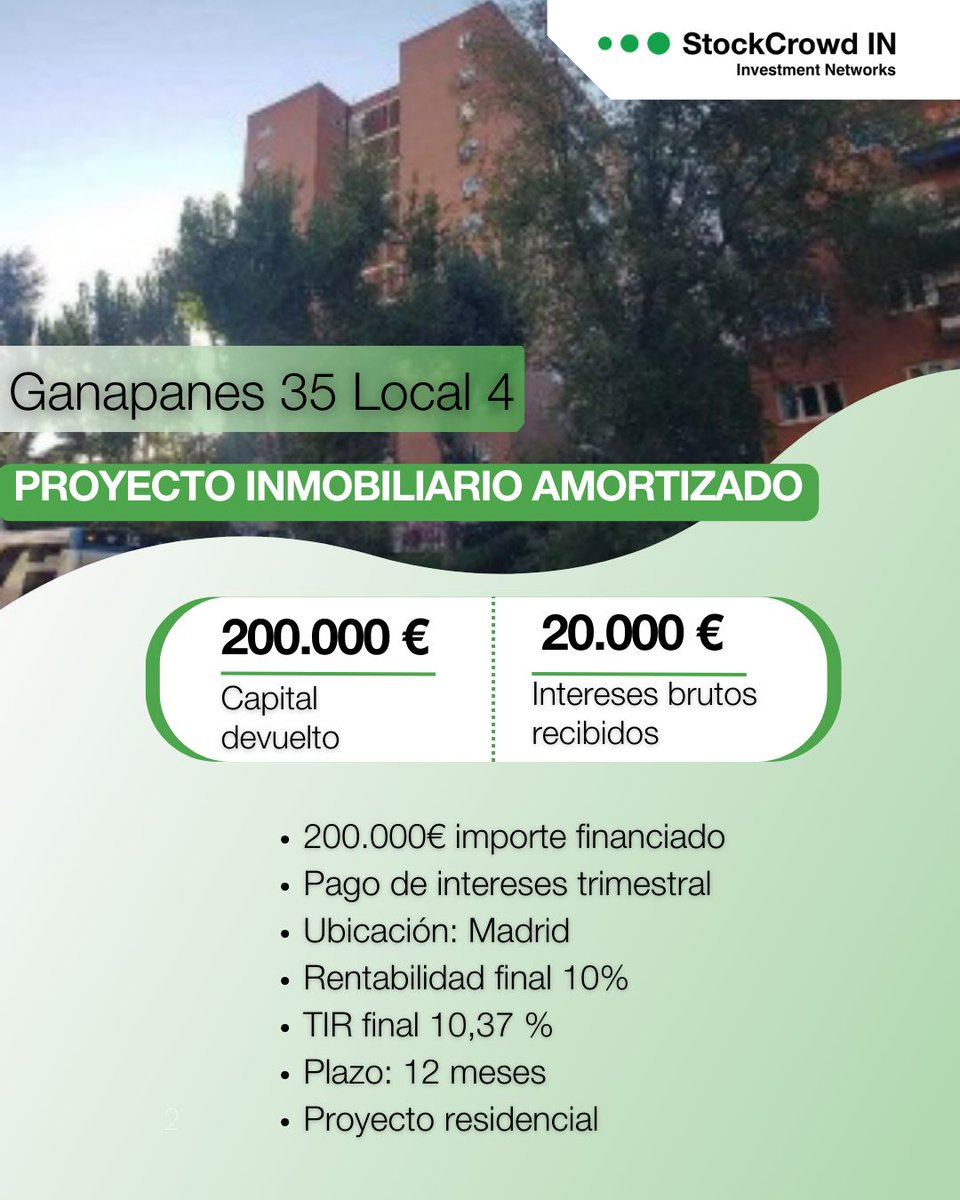 StockCrowd IN
Investment Networks

Ganapanes 35 Local 4

PROYECTO INMOBILIARIO AMORTIZADO

200.000 €
Capital devuelto

20.000 €
Intereses brutos recibidos

• 200.000€ importe financiado
• Pago de intereses trimestral
• Ubicación: Madrid
• Rentabilidad final 10%
• TIR final 10,37 %
• Plazo: 12 meses
• Proyecto residencial

2